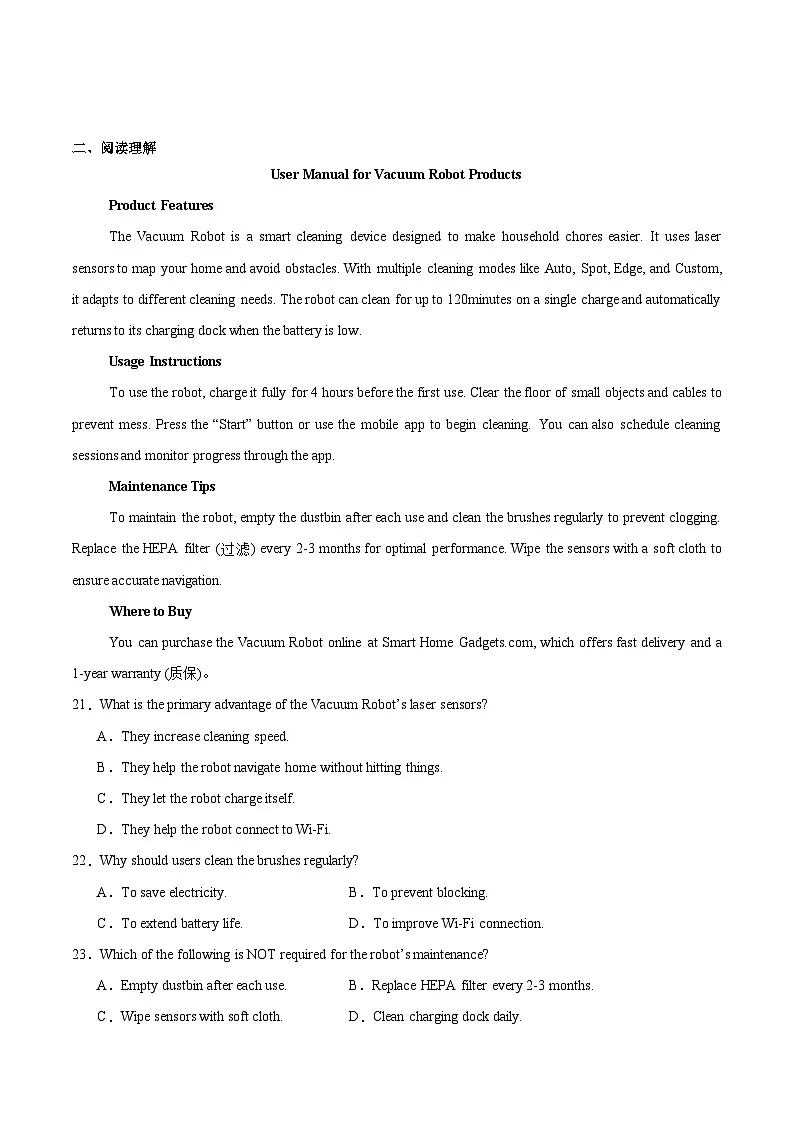 二、阅读理解

User Manual for Vacuum Robot Products

Product Features

The Vacuum Robot is a smart cleaning device designed to make household chores easier. It uses laser sensors to map your home and avoid obstacles. With multiple cleaning modes like Auto, Spot, Edge, and Custom, it adapts to different cleaning needs. The robot can clean for up to 120minutes on a single charge and automatically returns to its charging dock when the battery is low.

Usage Instructions

To use the robot, charge it fully for 4 hours before the first use. Clear the floor of small objects and cables to prevent mess. Press the “Start” button or use the mobile app to begin cleaning. You can also schedule cleaning sessions and monitor progress through the app.

Maintenance Tips

To maintain the robot, empty the dustbin after each use and clean the brushes regularly to prevent clogging. Replace the HEPA filter (过滤) every 2-3 months for optimal performance. Wipe the sensors with a soft cloth to ensure accurate navigation.

Where to Buy

You can purchase the Vacuum Robot online at Smart Home Gadgets.com, which offers fast delivery and a 1-year warranty (质保)。

21．What is the primary advantage of the Vacuum Robot’s laser sensors?

A．They increase cleaning speed.

B．They help the robot navigate home without hitting things.

C．They let the robot charge itself.

D．They help the robot connect to Wi-Fi.

22．Why should users clean the brushes regularly?

A．To save electricity.

B．To prevent blocking.

C．To extend battery life.

D．To improve Wi-Fi connection.

23．Which of the following is NOT required for the robot’s maintenance?

A．Empty dustbin after each use.

B．Replace HEPA filter every 2-3 months.

C．Wipe sensors with soft cloth.

D．Clean charging dock daily.